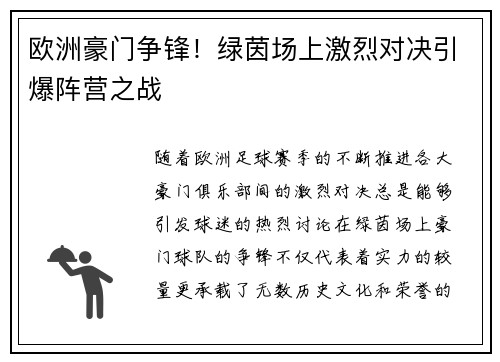 欧洲豪门争锋！绿茵场上激烈对决引爆阵营之战

随着欧洲足球赛季的不断推进各大豪门俱乐部间的激烈对决总是能够引发球迷的热烈讨论在绿茵场上豪门球队的争锋不仅代表着实力的较量更承载了无数历史文化和荣誉的